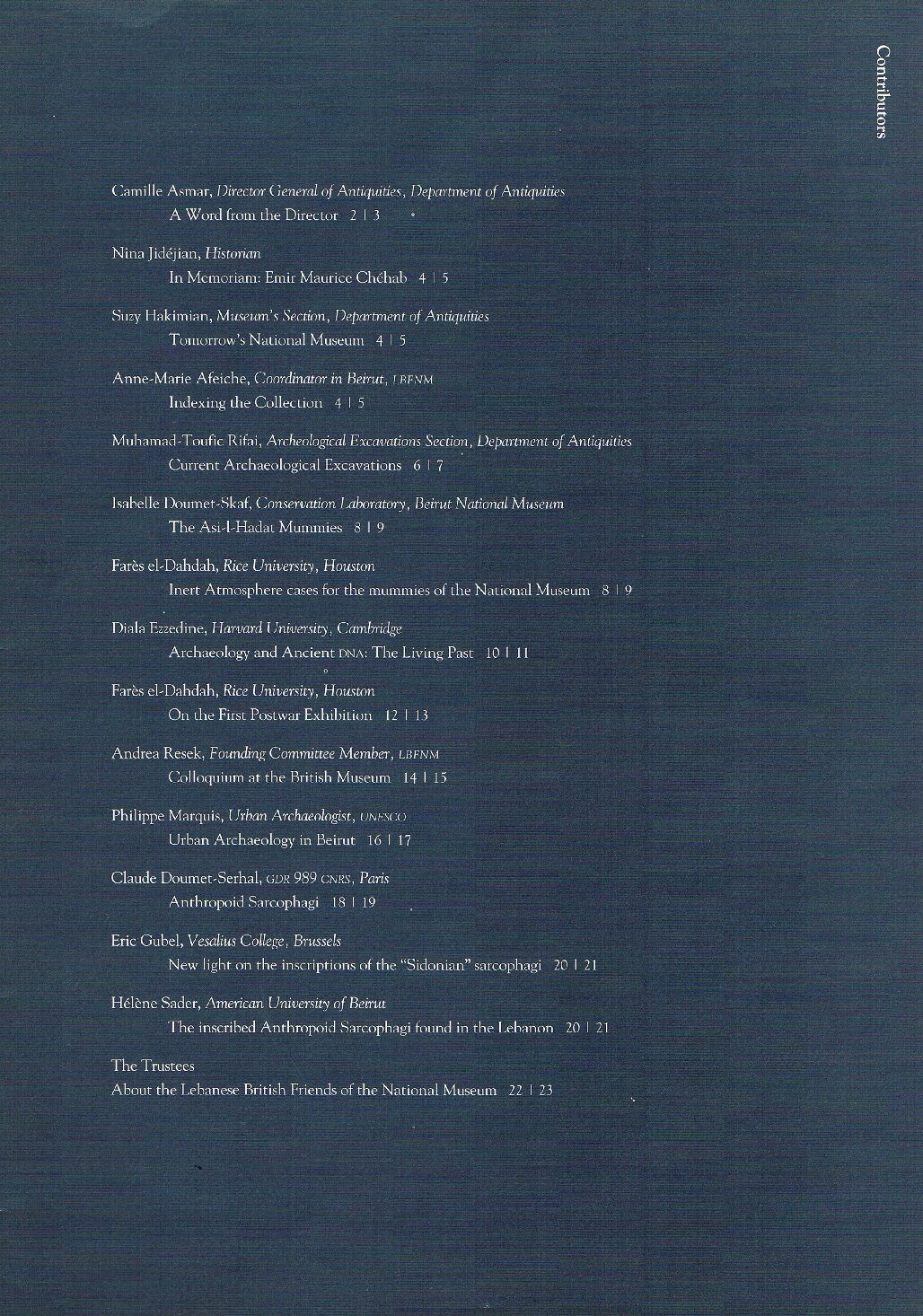 Contributors

Camille Asmar, Director General of Antiquities, Department of Antiquities
A Word from the Director 2 | 3

Nina Jidéjian, Historian
In Memoriam: Emir Maurice Chéhab 4 | 5

Suzy Hakimian, Museum's Section, Department of Antiquities
Tomorrow's National Museum 4 | 5

Anne-Marie Afeiche, Coordinator in Beirut, LBFNM
Indexing the Collection 4 | 5

Muhamad-Toufic Rifai, Archeological Excavations Section, Department of Antiquities
Current Archaeological Excavations 6 | 7

Isabelle Doumet-Skaf, Conservation Laboratory, Beirut National Museum
The Asi-l-Hadat Mummies 8 | 9

Farès el-Dahdah, Rice University, Houston
Inert Atmosphere cases for the mummies of the National Museum 8 | 9

Diala Ezzedine, Harvard University, Cambridge
Archaeology and Ancient DNA: The Living Past 10 | 11

Farès el-Dahdah, Rice University, Houston
On the First Postwar Exhibition 12 | 13

Andrea Resek, Founding Committee Member, LBFNM
Colloquium at the British Museum 14 | 15

Philippe Marquis, Urban Archaeologist, UNESCO
Urban Archaeology in Beirut 16 | 17

Claude Doumet-Serhal, GDR 989 CNRS, Paris
Anthropoid Sarcophagi 18 | 19

Eric Gubel, Vesalius College, Brussels
New light on the inscriptions of the "Sidonian" sarcophagi 20 | 21

Hélène Sader, American University of Beirut
The inscribed Anthropoid Sarcophagi found in the Lebanon 20 | 21

The Trustees
About the Lebanese British Friends of the National Museum 22 | 23